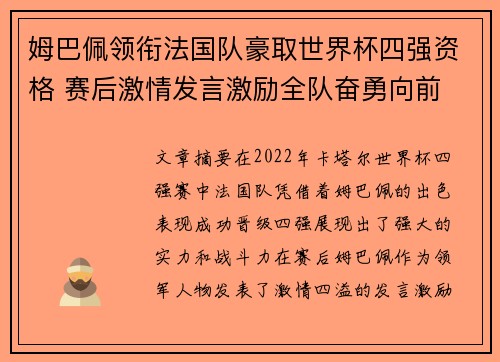 姆巴佩领衔法国队豪取世界杯四强资格 赛后激情发言激励全队奋勇向前

文章摘要在2022年卡塔尔世界杯四强赛中法国队凭借着姆巴佩的出色表现成功晋级四强展现出了强大的实力和战斗力在赛后姆巴佩作为领军人物发表了激情四溢的发言激励